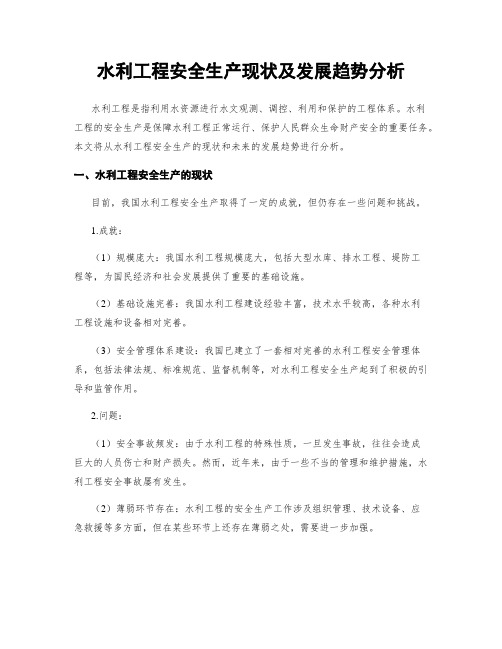 水利工程安全生产现状及发展趋势分析

水利工程是指利用水资源进行水文观测、调控、利用和保护的工程体系。水利工程的安全生产是保障水利工程正常运行、保护人民群众生命财产安全的重要任务。本文将从水利工程安全生产的现状和未来的发展趋势进行分析。

一、水利工程安全生产的现状

目前，我国水利工程安全生产取得了一定的成就，但仍存在一些问题和挑战。

1.成就：

（1）规模庞大：我国水利工程规模庞大，包括大型水库、排水工程、堤防工程等，为国民经济和社会发展提供了重要的基础设施。

（2）基础设施完善：我国水利工程建设经验丰富，技术水平较高，各种水利工程设施和设备相对完善。

（3）安全管理体系建设：我国已建立了一套相对完善的水利工程安全管理体系，包括法律法规、标准规范、监督机制等，对水利工程安全生产起到了积极的引导和监管作用。

2.问题：

（1）安全事故频发：由于水利工程的特殊性质，一旦发生事故，往往会造成巨大的人员伤亡和财产损失。然而，近年来，由于一些不当的管理和维护措施，水利工程安全事故屡有发生。

（2）薄弱环节存在：水利工程的安全生产工作涉及组织管理、技术设备、应急救援等多方面，但在某些环节上还存在薄弱之处，需要进一步加强。